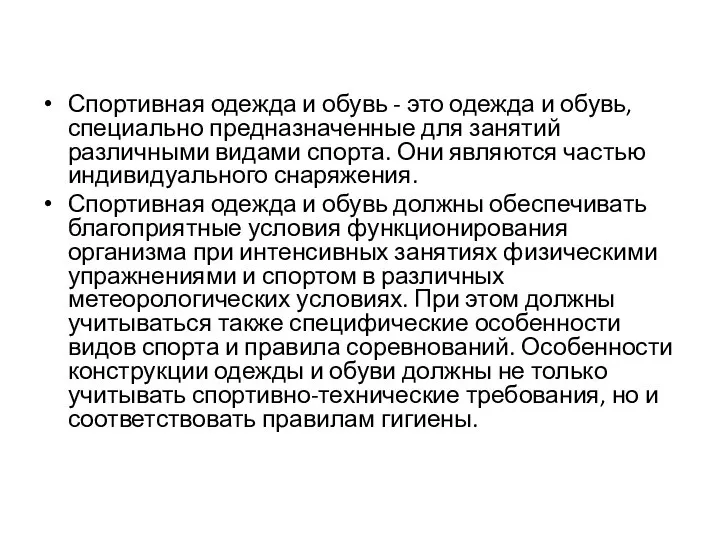 • Спортивная одежда и обувь - это одежда и обувь, специально предназначенные для занятий различными видами спорта. Они являются частью индивидуального снаряжения.
• Спортивная одежда и обувь должны обеспечивать благоприятные условия функционирования организма при интенсивных занятиях физическими упражнениями и спортом в различных метеорологических условиях. При этом должны учитываться также специфические особенности видов спорта и правила соревнований. Особенности конструкции одежды и обуви должны не только учитывать спортивно-технические требования, но и соответствовать правилам гигиены.